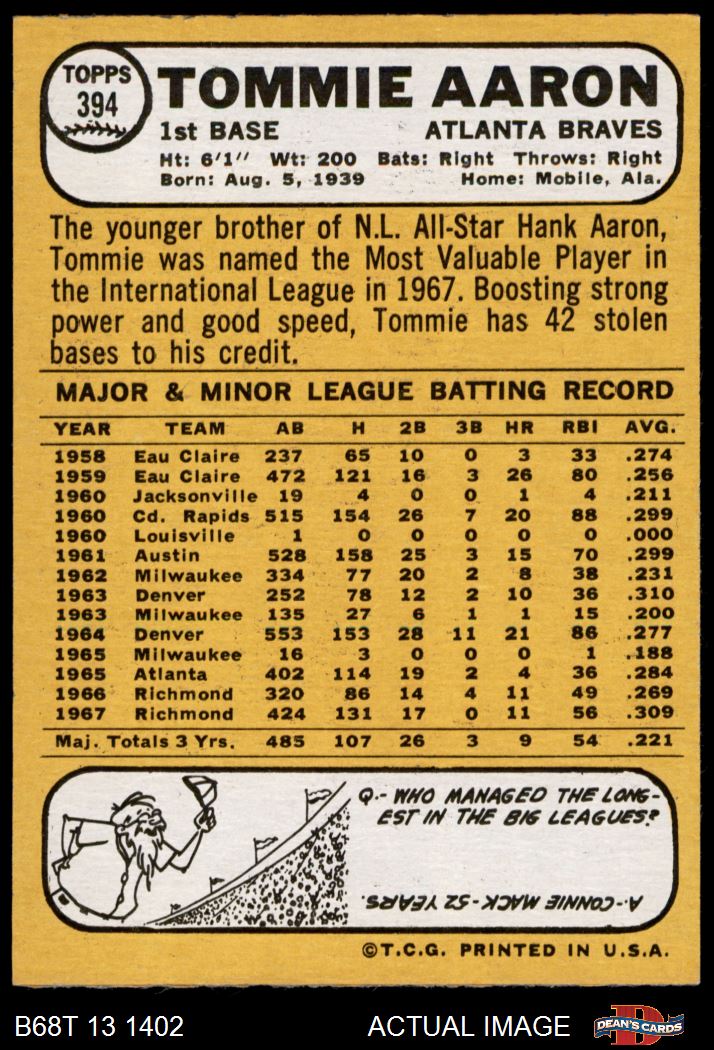 TOPPS
394

TOMMIE AARON

1st BASE

ATLANTA BRAVES

Ht: 6'1" Wt: 200 Bats: Right Throws: Right
Born: Aug. 5, 1939 Home: Mobile, Ala.

The younger brother of N.L. All-Star Hank Aaron, Tommie was named the Most Valuable Player in the International League in 1967. Boosting strong power and good speed, Tommie has 42 stolen bases to his credit.

MAJOR & MINOR LEAGUE BATTING RECORD

| YEAR | TEAM | AB | H | 2B | 3B | HR | RBI | AVG. |
|---|---|---|---|---|---|---|---|---|
| 1958 | Eau Claire | 237 | 65 | 10 | 0 | 3 | 33 | .274 |
| 1959 | Eau Claire | 472 | 121 | 16 | 3 | 26 | 80 | .256 |
| 1960 | Jacksonville | 19 | 4 | 0 | 0 | 1 | 4 | .211 |
| 1960 | Cd. Rapids | 515 | 154 | 26 | 7 | 20 | 88 | .299 |
| 1960 | Louisville | 1 | 0 | 0 | 0 | 0 | 0 | .000 |
| 1961 | Austin | 528 | 158 | 25 | 3 | 15 | 70 | .299 |
| 1962 | Milwaukee | 334 | 77 | 20 | 2 | 8 | 38 | .231 |
| 1963 | Denver | 252 | 78 | 12 | 2 | 10 | 36 | .310 |
| 1963 | Milwaukee | 135 | 27 | 6 | 1 | 1 | 15 | .200 |
| 1964 | Denver | 553 | 153 | 28 | 11 | 21 | 86 | .277 |
| 1965 | Milwaukee | 16 | 3 | 0 | 0 | 0 | 1 | .188 |
| 1965 | Atlanta | 402 | 114 | 19 | 2 | 4 | 36 | .284 |
| 1966 | Richmond | 320 | 86 | 14 | 4 | 11 | 49 | .269 |
| 1967 | Richmond | 424 | 131 | 17 | 0 | 11 | 56 | .309 |
| Maj. Totals 3 Yrs. |  | 485 | 107 | 26 | 3 | 9 | 54 | .221 |

Q.- WHO MANAGED THE LONGEST IN THE BIG LEAGUES?

A.- CONNIE MACK - 52 YEARS.

©T.C.G. PRINTED IN U.S.A.

B68T 13 1402

ACTUAL IMAGE

DEAN'S CARDS